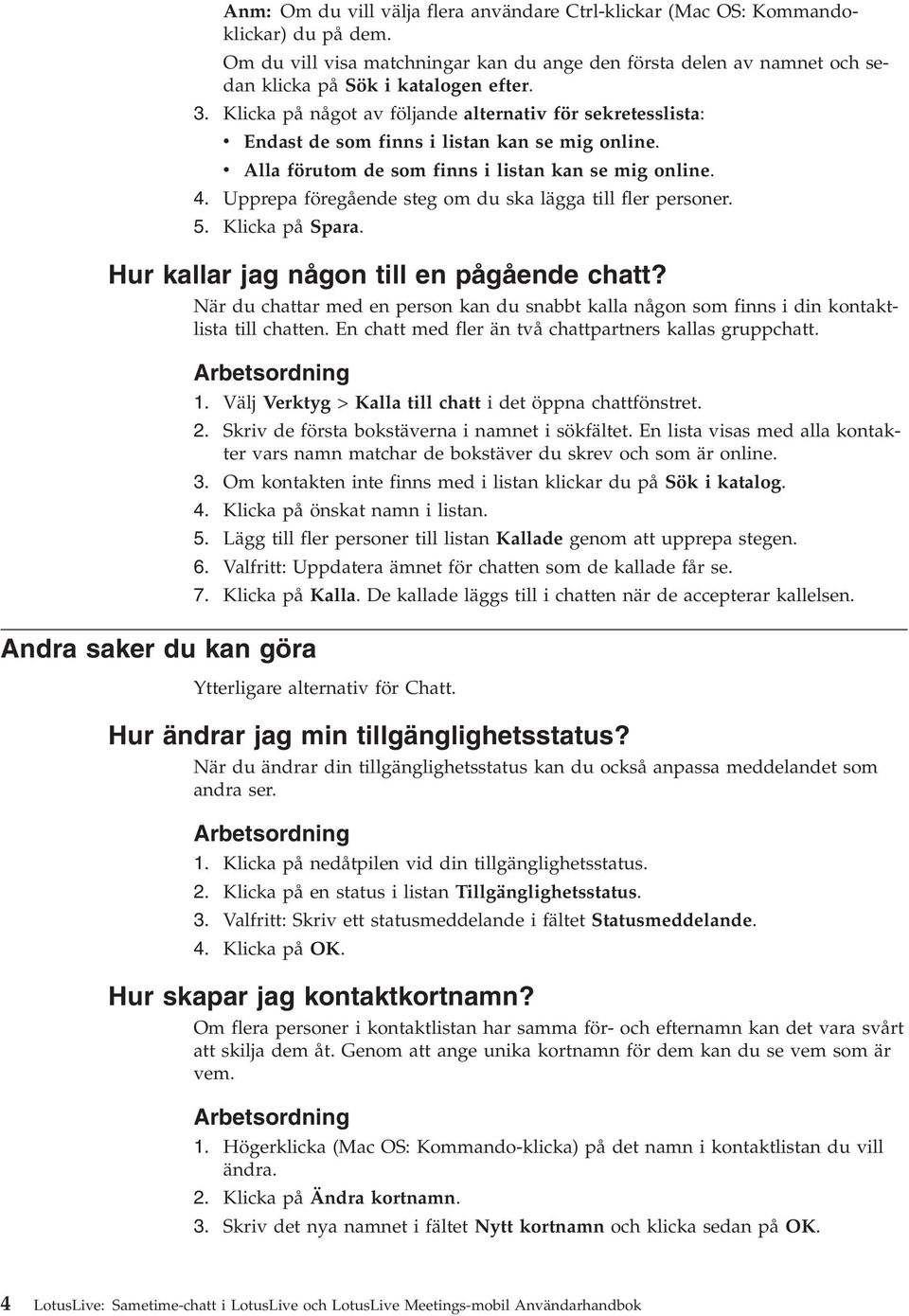 Anm: Om du vill välja flera användare Ctrl-klickar (Mac OS: Kommandoklickar) du på dem.

Om du vill visa matchningar kan du ange den första delen av namnet och sedan klicka på Sök i katalogen efter.

3. Klicka på något av följande alternativ för sekretesslista:
• Endast de som finns i listan kan se mig online.
• Alla förutom de som finns i listan kan se mig online.
4. Upprepa föregående steg om du ska lägga till fler personer.
5. Klicka på Spara.

Hur kallar jag någon till en pågående chatt?

När du chattar med en person kan du snabbt kalla någon som finns i din kontaktlista till chatten. En chatt med fler än två chattpartners kallas gruppchatt.

Arbetsordning

1. Välj Verktyg > Kalla till chatt i det öppna chattfönstret.
2. Skriv de första bokstäverna i namnet i sökfältet. En lista visas med alla kontakter vars namn matchar de bokstäver du skrev och som är online.
3. Om kontakten inte finns med i listan klickar du på Sök i katalog.
4. Klicka på önskat namn i listan.
5. Lägg till fler personer till listan Kallade genom att upprepa stegen.
6. Valfritt: Uppdatera ämnet för chatten som de kallade får se.
7. Klicka på Kalla. De kallade läggs till i chatten när de accepterar kallelsen.

Andra saker du kan göra

Ytterligare alternativ för Chatt.

Hur ändrar jag min tillgänglighetsstatus?

När du ändrar din tillgänglighetsstatus kan du också anpassa meddelandet som andra ser.

Arbetsordning

1. Klicka på nedåtpilen vid din tillgänglighetsstatus.
2. Klicka på en status i listan Tillgänglighetsstatus.
3. Valfritt: Skriv ett statusmeddelande i fältet Statusmeddelande.
4. Klicka på OK.

Hur skapar jag kontaktkortnamn?

Om flera personer i kontaktlistan har samma för- och efternamn kan det vara svårt att skilja dem åt. Genom att ange unika kortnamn för dem kan du se vem som är vem.

Arbetsordning

1. Högerklicka (Mac OS: Kommando-klicka) på det namn i kontaktlistan du vill ändra.
2. Klicka på Ändra kortnamn.
3. Skriv det nya namnet i fältet Nytt kortnamn och klicka sedan på OK.

4 LotusLive: Sametime-chatt i LotusLive och LotusLive Meetings-mobil Användarhandbok